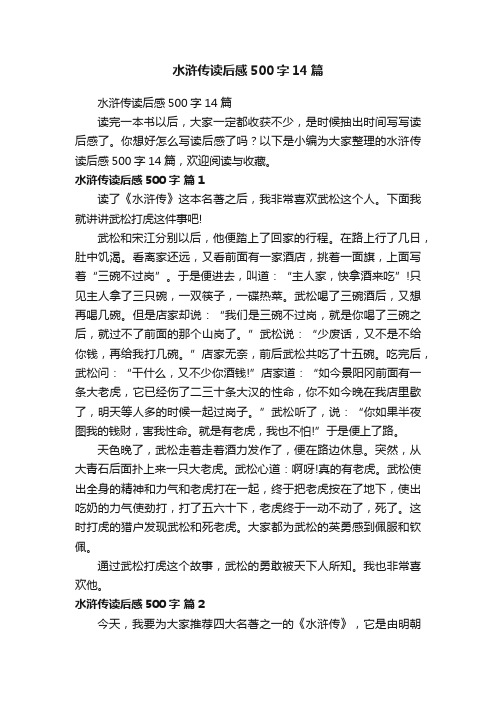 水浒传读后感500字14篇

水浒传读后感500字14篇

读完一本书以后，大家一定都收获不少，是时候抽出时间写写读后感了。你想好怎么写读后感了吗？以下是小编为大家整理的水浒传读后感500字14篇，欢迎阅读与收藏。

水浒传读后感500字 篇1

读了《水浒传》这本名著之后，我非常喜欢武松这个人。下面我就讲讲武松打虎这件事吧!

武松和宋江分别以后，他便踏上了回家的行程。在路上行了几日，肚中饥渴。看离家还远，又看前面有一家酒店，挑着一面旗，上面写着“三碗不过岗”。于是便进去，叫道：“主人家，快拿酒来吃”!只见主人拿了三只碗，一双筷子，一碟热菜。武松喝了三碗酒后，又想再喝几碗。但是店家却说：“我们是三碗不过岗，就是你喝了三碗之后，就过不了前面的那个山岗了。”武松说：“少废话，又不是不给你钱，再给我打几碗。”店家无奈，前后武松共吃了十五碗。吃完后，武松问：“干什么，又不少你酒钱!”店家道：“如今景阳冈前面有一条大老虎，它已经伤了二三十条大汉的性命，你不如今晚在我店里歇了，明天等人多的时候一起过岗子。”武松听了，说：“你如果半夜图我的钱财，害我性命。就是有老虎，我也不怕!”于是便上了路。

天色晚了，武松走着走着酒力发作了，便在路边休息。突然，从大青石后面扑上来一只大老虎。武松心道：啊呀!真的有老虎。武松使出全身的精神和力气和老虎打在一起，终于把老虎按在了地下，使出吃奶的力气使劲打，打了五六十下，老虎终于一动不动了，死了。这时打虎的猎户发现武松和死老虎。大家都为武松的英勇感到佩服和钦佩。

通过武松打虎这个故事，武松的勇敢被天下人所知。我也非常喜欢他。

水浒传读后感500字 篇2

今天，我要为大家推荐四大名著之一的《水浒传》，它是由明朝